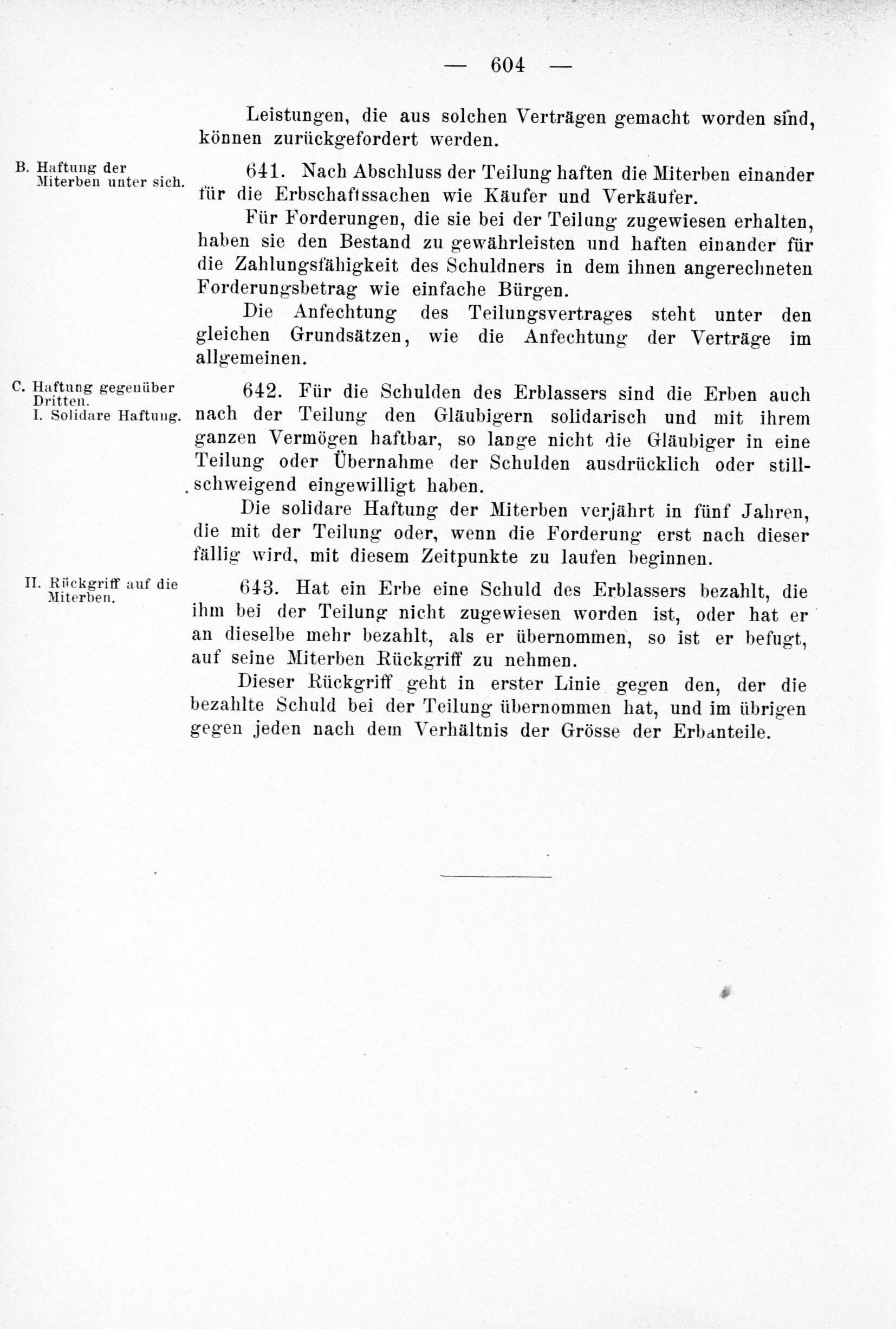 — 604 —

Leistungen, die aus solchen Verträgen gemacht worden sind, können zurückgefordert werden.

B. Haftung der Miterben unter sich.

641. Nach Abschluss der Teilung haften die Miterben einander für die Erbschaftssachen wie Käufer und Verkäufer.

Für Forderungen, die sie bei der Teilung zugewiesen erhalten, haben sie den Bestand zu gewährleisten und haften einander für die Zahlungsfähigkeit des Schuldners in dem ihnen angerechneten Forderungsbetrag wie einfache Bürgen.

Die Anfechtung des Teilungsvertrages steht unter den gleichen Grundsätzen, wie die Anfechtung der Verträge im allgemeinen.

C. Haftung gegenüber Dritten.
I. Solidare Haftung.

642. Für die Schulden des Erblassers sind die Erben auch nach der Teilung den Gläubigern solidarisch und mit ihrem ganzen Vermögen haftbar, so lange nicht die Gläubiger in eine Teilung oder Übernahme der Schulden ausdrücklich oder stillschweigend eingewilligt haben.

Die solidare Haftung der Miterben verjährt in fünf Jahren, die mit der Teilung oder, wenn die Forderung erst nach dieser fällig wird, mit diesem Zeitpunkte zu laufen beginnen.

II. Rückgriff auf die Miterben.

643. Hat ein Erbe eine Schuld des Erblassers bezahlt, die ihm bei der Teilung nicht zugewiesen worden ist, oder hat er an dieselbe mehr bezahlt, als er übernommen, so ist er befugt, auf seine Miterben Rückgriff zu nehmen.

Dieser Rückgriff geht in erster Linie gegen den, der die bezahlte Schuld bei der Teilung übernommen hat, und im übrigen gegen jeden nach dem Verhältnis der Grösse der Erbanteile.